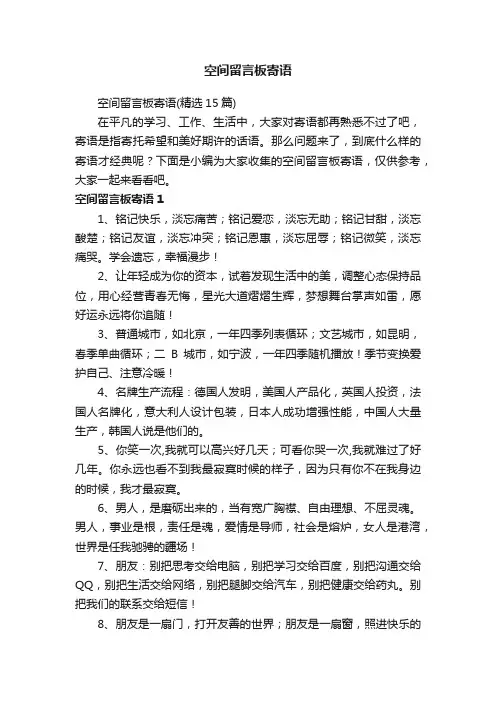 空间留言板寄语

空间留言板寄语(精选 15 篇)

在平凡的学习、工作、生活中，大家对寄语都再熟悉不过了吧，寄语是指寄托希望和美好期许的话语。那么问题来了，到底什么样的寄语才经典呢？下面是小编为大家收集的空间留言板寄语，仅供参考，大家一起来看看吧。

空间留言板寄语 1

1、铭记快乐，淡忘痛苦；铭记爱恋，淡忘无助；铭记甘甜，淡忘酸楚；铭记友谊，淡忘冲突；铭记恩惠，淡忘屈辱；铭记微笑，淡忘痛哭。学会遗忘，幸福漫步！

2、让年轻成为你的资本，试着发现生活中的美，调整心态保持品位，用心经营青春无悔，星光大道熠熠生辉，梦想舞台掌声如雷，愿好运永远将你追随！

3、普通城市，如北京，一年四季列表循环；文艺城市，如昆明，春季单曲循环；二 B 城市，如宁波，一年四季随机播放！季节变换爱护自己、注意冷暖！

4、名牌生产流程：德国人发明，美国人产品化，英国人投资，法国人名牌化，意大利人设计包装，日本人成功增强性能，中国人大量生产，韩国人说是他们的。

5、你笑一次,我就可以高兴好几天；可看你哭一次,我就难过了好几年。你永远也看不到我最寂寞时候的样子，因为只有你不在我身边的时候，我才最寂寞。

6、男人，是磨砺出来的，当有宽广胸襟、自由理想、不屈灵魂。男人，事业是根，责任是魂，爱情是导师，社会是熔炉，女人是港湾，世界是任我驰骋的疆场！

7、朋友：别把思考交给电脑，别把学习交给百度，别把沟通交给QQ，别把生活交给网络，别把腿脚交给汽车，别把健康交给药丸。别把我们的联系交给短信！

8、朋友是一扇门，打开友善的世界；朋友是一扇窗，照进快乐的